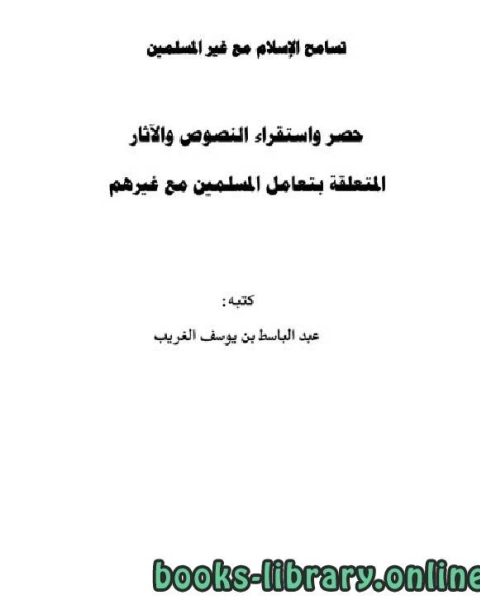 تسامح الإسلام مع غير المسلمين

حصر واستقراء النصوص والآثار
المتعلقة بتعامل المسلمين مع غيرهم

كتبه :
عبد الباسط بن يوسف الغريب

books-library.online